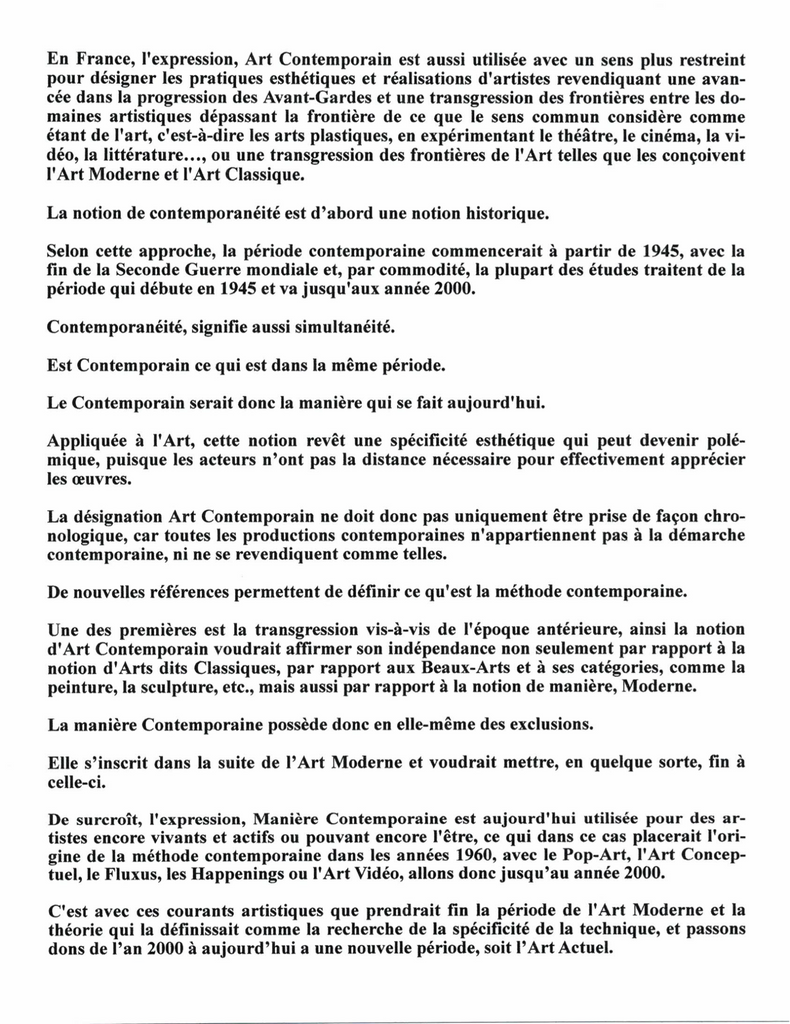 En France, l'expression, Art Contemporain est aussi utilisée avec un sens plus restreint pour désigner les pratiques esthétiques et réalisations d'artistes revendiquant une avancée dans la progression des Avant-Gardes et une transgression des frontières entre les domaines artistiques dépassant la frontière de ce que le sens commun considère comme étant de l'art, c'est-à-dire les arts plastiques, en expérimentant le théâtre, le cinéma, la vidéo, la littérature..., ou une transgression des frontières de l'Art telles que les conçoivent l'Art Moderne et l'Art Classique.

La notion de contemporanéité est d'abord une notion historique.

Selon cette approche, la période contemporaine commencerait à partir de 1945, avec la fin de la Seconde Guerre mondiale et, par commodité, la plupart des études traitent de la période qui débute en 1945 et va jusqu'aux année 2000.

Contemporanéité, signifie aussi simultanéité.

Est Contemporain ce qui est dans la même période.

Le Contemporain serait donc la manière qui se fait aujourd'hui.

Appliquée à l'Art, cette notion revêt une spécificité esthétique qui peut devenir polémique, puisque les acteurs n'ont pas la distance nécessaire pour effectivement apprécier les œuvres.

La désignation Art Contemporain ne doit donc pas uniquement être prise de façon chronologique, car toutes les productions contemporaines n'appartiennent pas à la démarche contemporaine, ni ne se revendiquent comme telles.

De nouvelles références permettent de définir ce qu'est la méthode contemporaine.

Une des premières est la transgression vis-à-vis de l'époque antérieure, ainsi la notion d'Art Contemporain voudrait affirmer son indépendance non seulement par rapport à la notion d'Arts dits Classiques, par rapport aux Beaux-Arts et à ses catégories, comme la peinture, la sculpture, etc., mais aussi par rapport à la notion de manière, Moderne.

La manière Contemporaine possède donc en elle-même des exclusions.

Elle s'inscrit dans la suite de l'Art Moderne et voudrait mettre, en quelque sorte, fin à celle-ci.

De surcroît, l'expression, Manière Contemporaine est aujourd'hui utilisée pour des artistes encore vivants et actifs ou pouvant encore l'être, ce qui dans ce cas placerait l'origine de la méthode contemporaine dans les années 1960, avec le Pop-Art, l'Art Conceptuel, le Fluxus, les Happenings ou l'Art Vidéo, allons donc jusqu'au année 2000.

C'est avec ces courants artistiques que prendrait fin la période de l'Art Moderne et la théorie qui la définissait comme la recherche de la spécificité de la technique, et passons dons de l'an 2000 à aujourd'hui a une nouvelle période, soit l'Art Actuel.